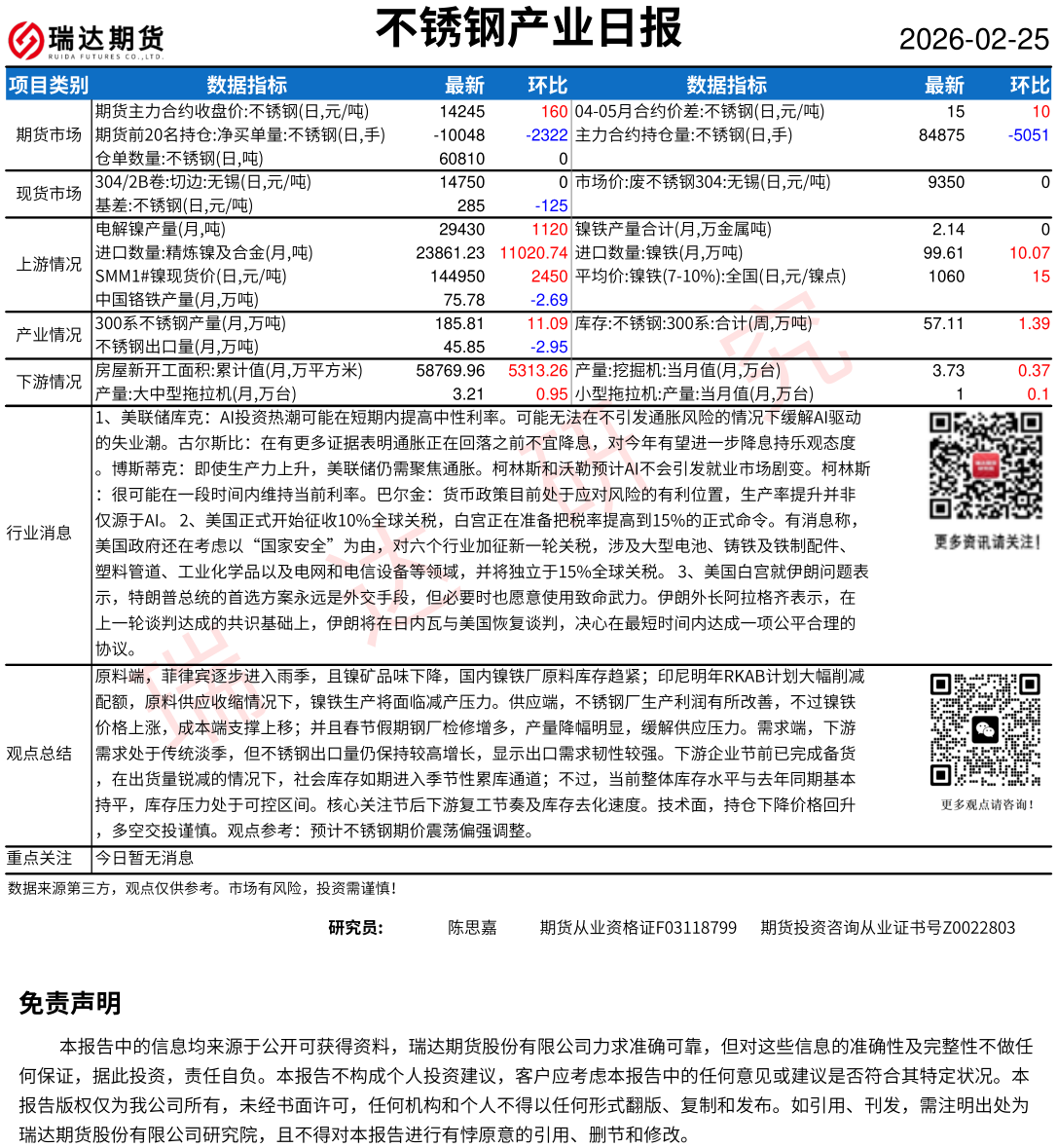 瑞达期货
RUIDA FUTURES CO.,LTD.

不锈钢产业日报

2026-02-25

| 项目类别 | 数据指标 | 最新 | 环比 | 数据指标 | 最新 | 环比 |
|---|---|---|---|---|---|---|
| 期货市场 | 期货主力合约收盘价:不锈钢(日,元/吨) | 14245 | 160 | 04-05月合约价差:不锈钢(日,元/吨) | 15 | 10 |
| | 期货前20名持仓:净买单量:不锈钢(日,手) | -10048 | -2322 | 主力合约持仓量:不锈钢(日,手) | 84875 | -5051 |
| | 仓单数量:不锈钢(日,吨) | 60810 | 0 | | | |
| 现货市场 | 304/2B卷:切边:无锡(日,元/吨) | 14750 | 0 | 市场价:废不锈钢304:无锡(日,元/吨) | 9350 | 0 |
| | 基差:不锈钢(日,元/吨) | 285 | -125 | | | |
| 上游情况 | 电解镍产量(月,吨) | 29430 | 1120 | 镍铁产量合计(月,万金属吨) | 2.14 | 0 |
| | 进口数量:精炼镍及合金(月,吨) | 23861.23 | 11020.74 | 进口数量:镍铁(月,万吨) | 99.61 | 10.07 |
| | SMM1#镍现货价(日,元/吨) | 144950 | 2450 | 平均价:镍铁(7-10%):全国(日,元/镍点) | 1060 | 15 |
| | 中国铬铁产量(月,万吨) | 75.78 | -2.69 | | | |
| 产业情况 | 300系不锈钢产量(月,万吨) | 185.81 | 11.09 | 库存:不锈钢:300系:合计(周,万吨) | 57.11 | 1.39 |
| | 不锈钢出口量(月,万吨) | 45.85 | -2.95 | | | |
| 下游情况 | 房屋新开工面积:累计值(月,万平方米) | 58769.96 | 5313.26 | 产量:挖掘机:当月值(月,万台) | 3.73 | 0.37 |
| | 产量:大中型拖拉机(月,万台) | 3.21 | 0.95 | 小型拖拉机:产量:当月值(月,万台) | 1 | 0.1 |

行业消息
1、美联储库克：AI投资热潮可能在短期内提高中性利率。可能无法在不引发通胀风险的情况下缓解AI驱动的失业潮。古尔斯比：在有更多证据表明通胀正在回落之前不宜降息，对今年有望进一步降息持乐观态度。博斯蒂克：即使生产力上升，美联储仍需聚焦通胀。柯林斯和沃勒预计AI不会引发就业市场剧变。柯林斯：很可能在一段时间内维持当前利率。巴尔金：货币政策目前处于应对风险的有利位置，生产率提升并非仅源于AI。 2、美国正式开始征收10%全球关税，白宫正在准备把税率提高到15%的正式命令。有消息称，美国政府还在考虑以“国家安全”为由，对六个行业加征新一轮关税，涉及大型电池、铸铁及铁制配件、塑料管道、工业化学品以及电网和电信设备等领域，并将独立于15%全球关税。 3、美国白宫就伊朗问题表示，特朗普总统的首选方案永远是外交手段，但必要时也愿意使用致命武力。伊朗外长阿拉格齐表示，在上一轮谈判达成的共识基础上，伊朗将在日内瓦与美国恢复谈判，决心在最短时间内达成一项公平合理的协议。

更多资讯请关注!

观点总结
原料端，菲律宾逐步进入雨季，且镍矿品味下降，国内镍铁厂原料库存趋紧；印尼明年RKAB计划大幅削减配额，原料供应收缩情况下，镍铁生产将面临减产压力。供应端，不锈钢厂生产利润有所改善，不过镍铁价格上涨，成本端支撑上移；并且春节假期钢厂检修增多，产量降幅明显，缓解供应压力。需求端，下游需求处于传统淡季，但不锈钢出口量仍保持较高增长，显示出口需求韧性较强。下游企业节前已完成备货，在出货量锐减的情况下，社会库存如期进入季节性累库通道；不过，当前整体库存水平与去年同期基本持平，库存压力处于可控区间。核心关注节后下游复工节奏及库存去化速度。技术面，持仓下降价格回升，多空交投谨慎。观点参考：预计不锈钢期价震荡偏强调整。

更多观点请咨询!

重点关注
今日暂无消息

数据来源第三方，观点仅供参考。市场有风险，投资需谨慎!

研究员： 陈思嘉 期货从业资格证F03118799 期货投资咨询从业证书号Z0022803

免责声明

本报告中的信息均来源于公开可获得资料，瑞达期货股份有限公司力求准确可靠，但对这些信息的准确性及完整性不做任何保证，据此投资，责任自负。本报告不构成个人投资建议，客户应考虑本报告中的任何意见或建议是否符合其特定状况。本报告版权仅为我公司所有，未经书面许可，任何机构和个人不得以任何形式翻版、复制和发布。如引用、刊发，需注明出处为瑞达期货股份有限公司研究院，且不得对本报告进行有悖原意的引用、删节和修改。